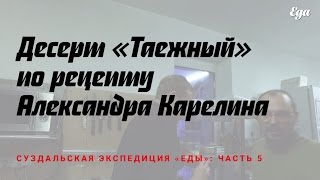 Еда

Десерт «Таежный» по рецепту Александра Карелина

СУЗДАЛЬСКАЯ ЭКСПЕДИЦИЯ «ЕДЫ»: ЧАСТЬ 5